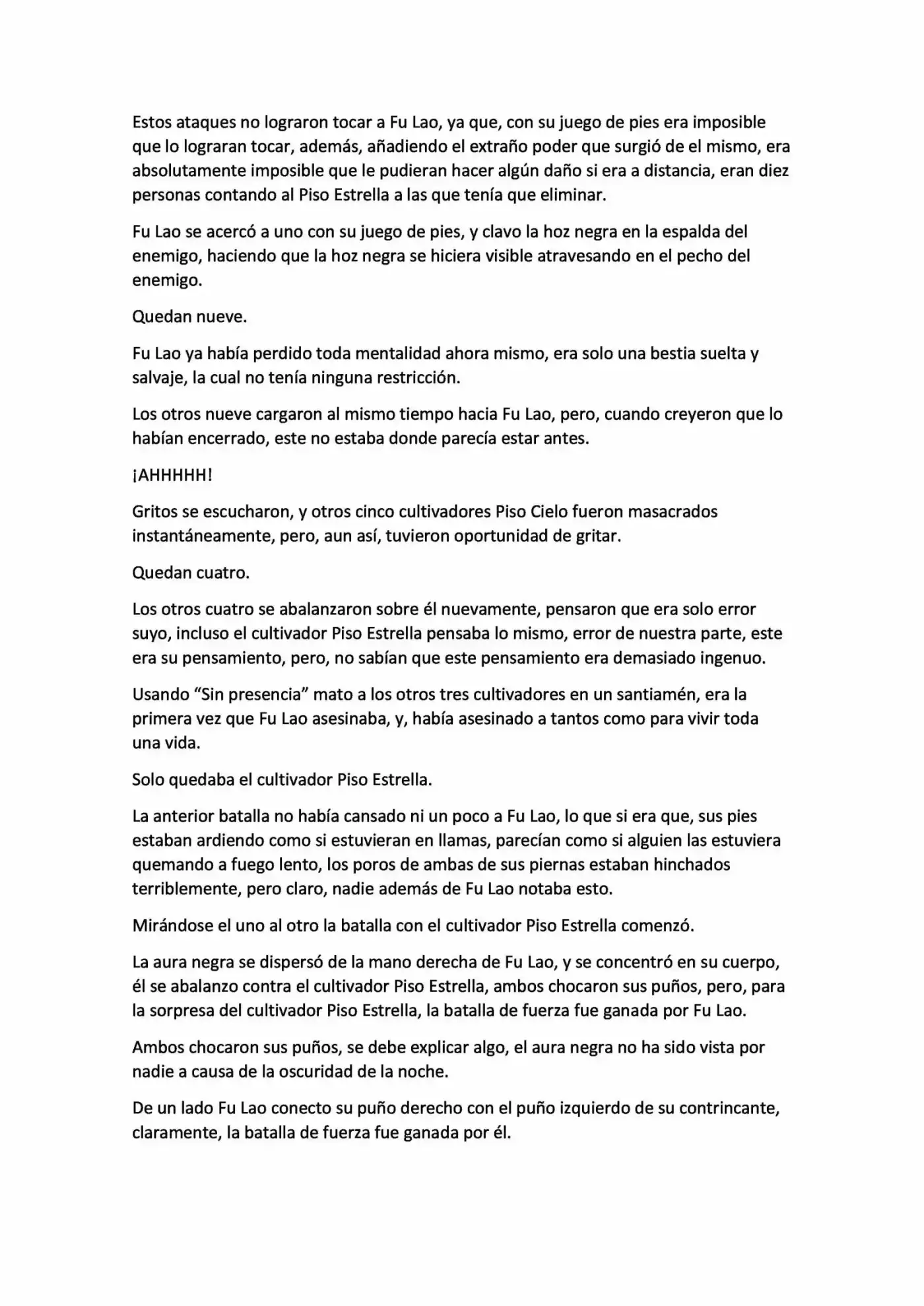 Estos ataques no lograron tocar a Fu Lao, ya que, con su juego de pies era imposible que lo lograran tocar, además, añadiendo el extraño poder que surgió de el mismo, era absolutamente imposible que le pudieran hacer algún daño si era a distancia, eran diez personas contando al Piso Estrella a las que tenía que eliminar.

Fu Lao se acercó a uno con su juego de pies, y clavo la hoz negra en la espalda del enemigo, haciendo que la hoz negra se hiciera visible atravesando en el pecho del enemigo.

Quedan nueve.

Fu Lao ya había perdido toda mentalidad ahora mismo, era solo una bestia suelta y salvaje, la cual no tenía ninguna restricción.

Los otros nueve cargaron al mismo tiempo hacia Fu Lao, pero, cuando creyeron que lo habían encerrado, este no estaba donde parecía estar antes.

¡AHHHHH!

Gritos se escucharon, y otros cinco cultivadores Piso Cielo fueron masacrados instantáneamente, pero, aun así, tuvieron oportunidad de gritar.

Quedan cuatro.

Los otros cuatro se abalanzaron sobre él nuevamente, pensaron que era solo error suyo, incluso el cultivador Piso Estrella pensaba lo mismo, error de nuestra parte, este era su pensamiento, pero, no sabían que este pensamiento era demasiado ingenuo.

Usando "Sin presencia" mato a los otros tres cultivadores en un santiamén, era la primera vez que Fu Lao asesinaba, y, había asesinado a tantos como para vivir toda una vida.

Solo quedaba el cultivador Piso Estrella.

La anterior batalla no había cansado ni un poco a Fu Lao, lo que si era que, sus pies estaban ardiendo como si estuvieran en llamas, parecían como si alguien las estuviera quemando a fuego lento, los poros de ambas de sus piernas estaban hinchados terriblemente, pero claro, nadie además de Fu Lao notaba esto.

Mirándose el uno al otro la batalla con el cultivador Piso Estrella comenzó.

La aura negra se dispersó de la mano derecha de Fu Lao, y se concentró en su cuerpo, él se abalanzo contra el cultivador Piso Estrella, ambos chocaron sus puños, pero, para la sorpresa del cultivador Piso Estrella, la batalla de fuerza fue ganada por Fu Lao.

Ambos chocaron sus puños, se debe explicar algo, el aura negra no ha sido vista por nadie a causa de la oscuridad de la noche.

De un lado Fu Lao conecto su puño derecho con el puño izquierdo de su contrincante, claramente, la batalla de fuerza fue ganada por él.